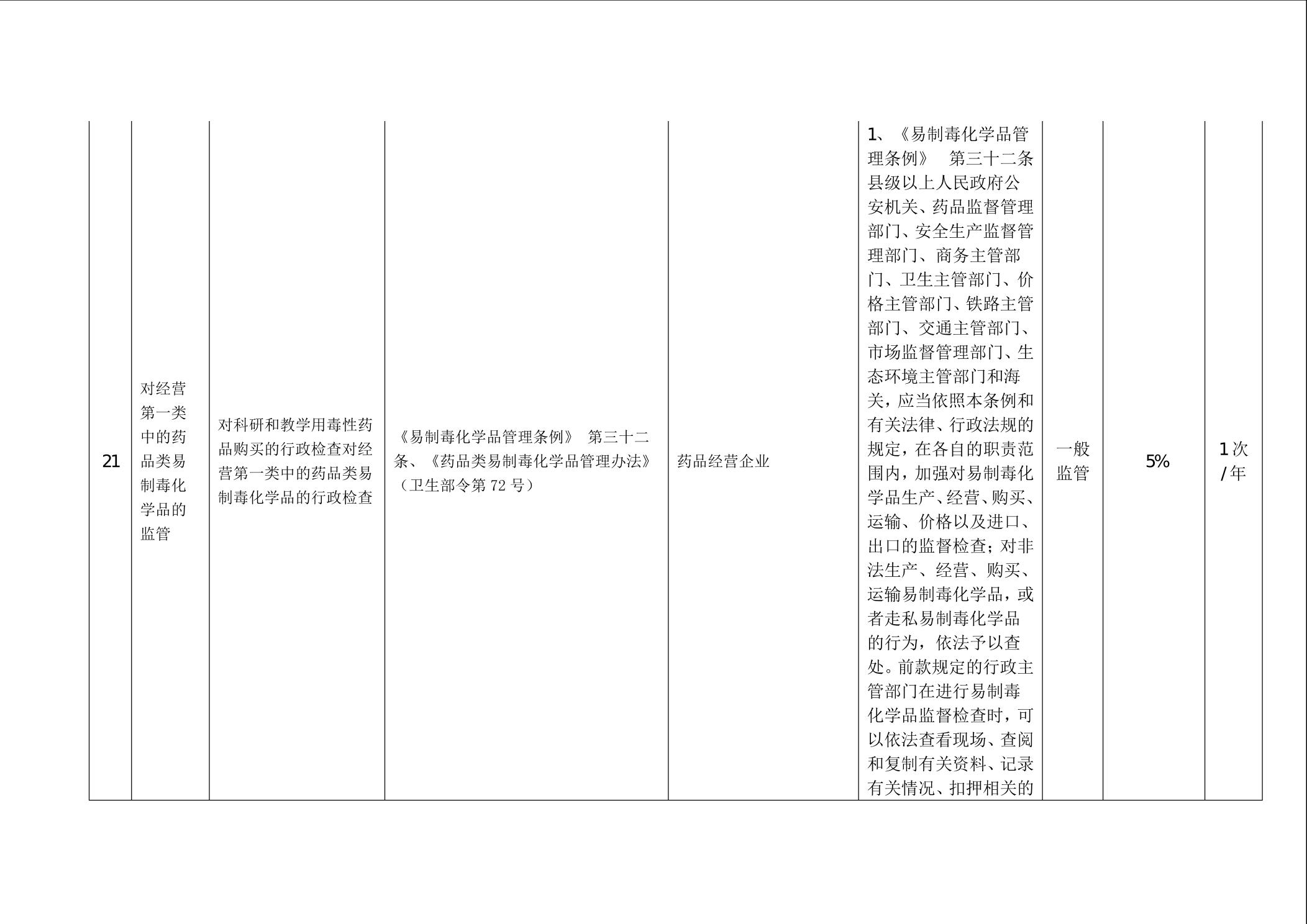 | 21 | 对经营第一类中的药品类易制毒化学品的监管 | 对科研和教学用毒性药品购买的行政检查对经营第一类中的药品类易制毒化学品的行政检查 | 《易制毒化学品管理条例》 第三十二条、《药品类易制毒化学品管理办法》（卫生部令第 72 号） | 药品经营企业 | 1、《易制毒化学品管理条例》 第三十二条 县级以上人民政府公安机关、药品监督管理部门、安全生产监督管理部门、商务主管部门、卫生主管部门、价格主管部门、铁路主管部门、交通主管部门、市场监督管理部门、生态环境主管部门和海关，应当依照本条例和有关法律、行政法规的规定，在各自的职责范围内，加强对易制毒化学品生产、经营、购买、运输、价格以及进口、出口的监督检查；对非法生产、经营、购买、运输易制毒化学品，或者走私易制毒化学品的行为，依法予以查处。前款规定的行政主管部门在进行易制毒化学品监督检查时，可以依法查看现场、查阅和复制有关资料、记录有关情况、扣押相关的 | 一般监管 | 5% | 1 次/年 |
|---|---|---|---|---|---|---|---|---|